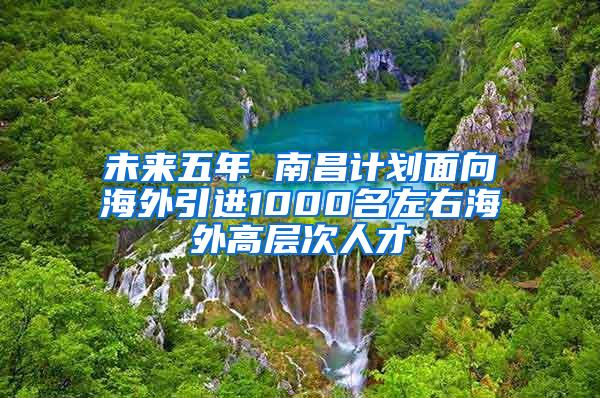 未来五年 南昌计划面向海外引进1000名左右海外高层次人才